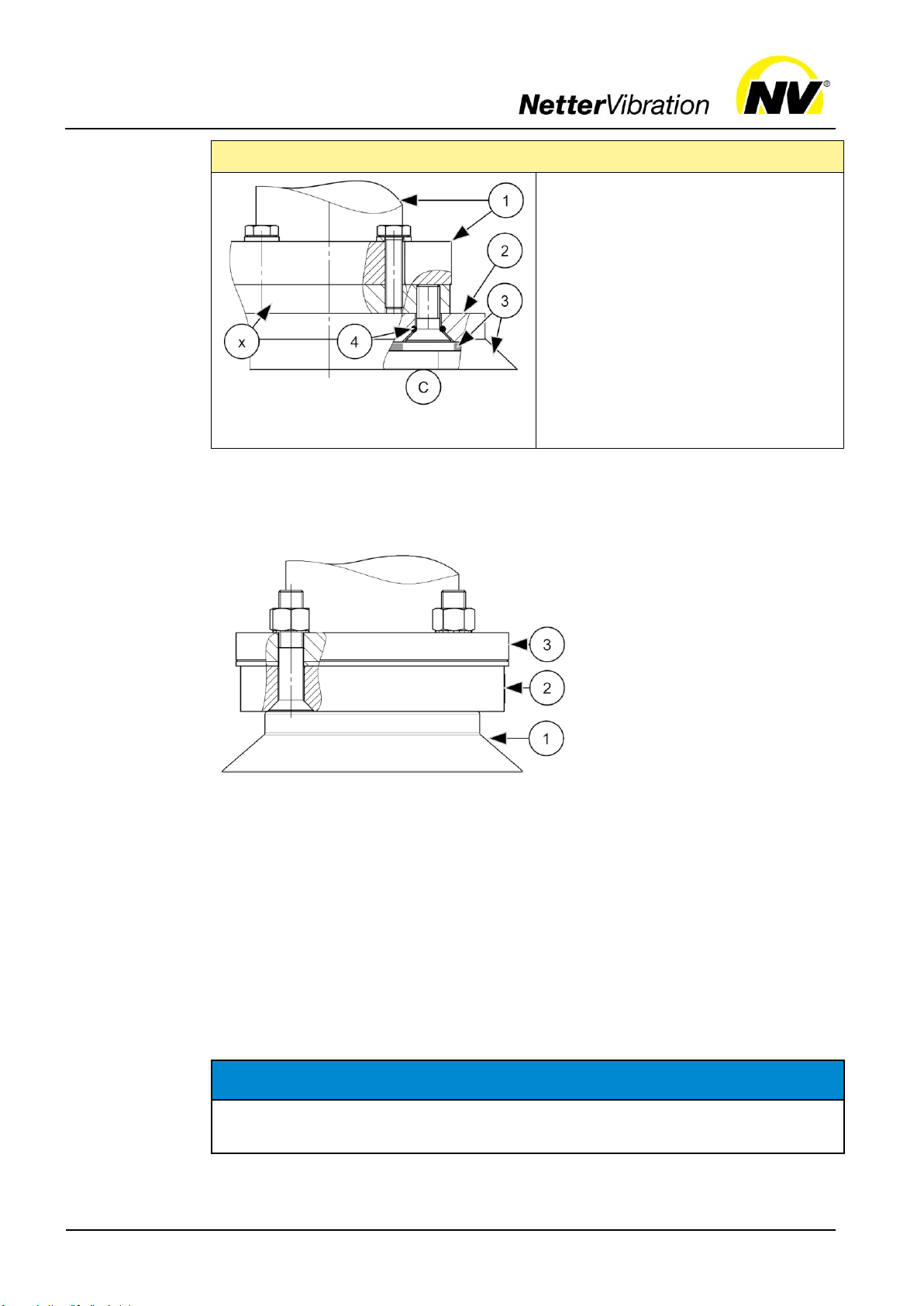 NetterVibration NV®

1
2
3
x
4
C

3
2
1